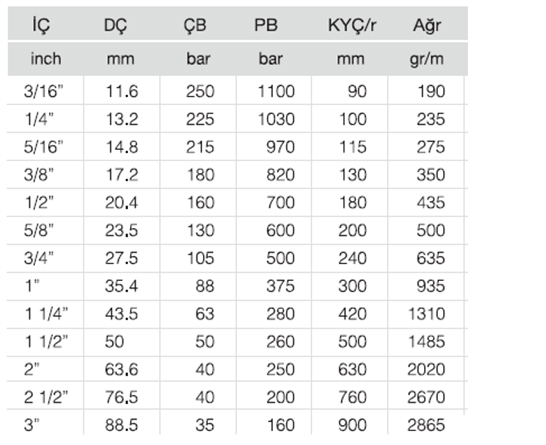 | İÇ | DÇ | ÇB | PB | KYÇ/r | Ağr |
|---|---|---|---|---|---|
| inch | mm | bar | bar | mm | gr/m |
| 3/16" | 11.6 | 250 | 1100 | 90 | 190 |
| 1/4" | 13.2 | 225 | 1030 | 100 | 235 |
| 5/16" | 14.8 | 215 | 970 | 115 | 275 |
| 3/8" | 17.2 | 180 | 820 | 130 | 350 |
| 1/2" | 20.4 | 160 | 700 | 180 | 435 |
| 5/8" | 23.5 | 130 | 600 | 200 | 500 |
| 3/4" | 27.5 | 105 | 500 | 240 | 635 |
| 1" | 35.4 | 88 | 375 | 300 | 935 |
| 1 1/4" | 43.5 | 63 | 280 | 420 | 1310 |
| 1 1/2" | 50 | 50 | 260 | 500 | 1485 |
| 2" | 63.6 | 40 | 250 | 630 | 2020 |
| 2 1/2" | 76.5 | 40 | 200 | 760 | 2670 |
| 3" | 88.5 | 35 | 160 | 900 | 2865 |